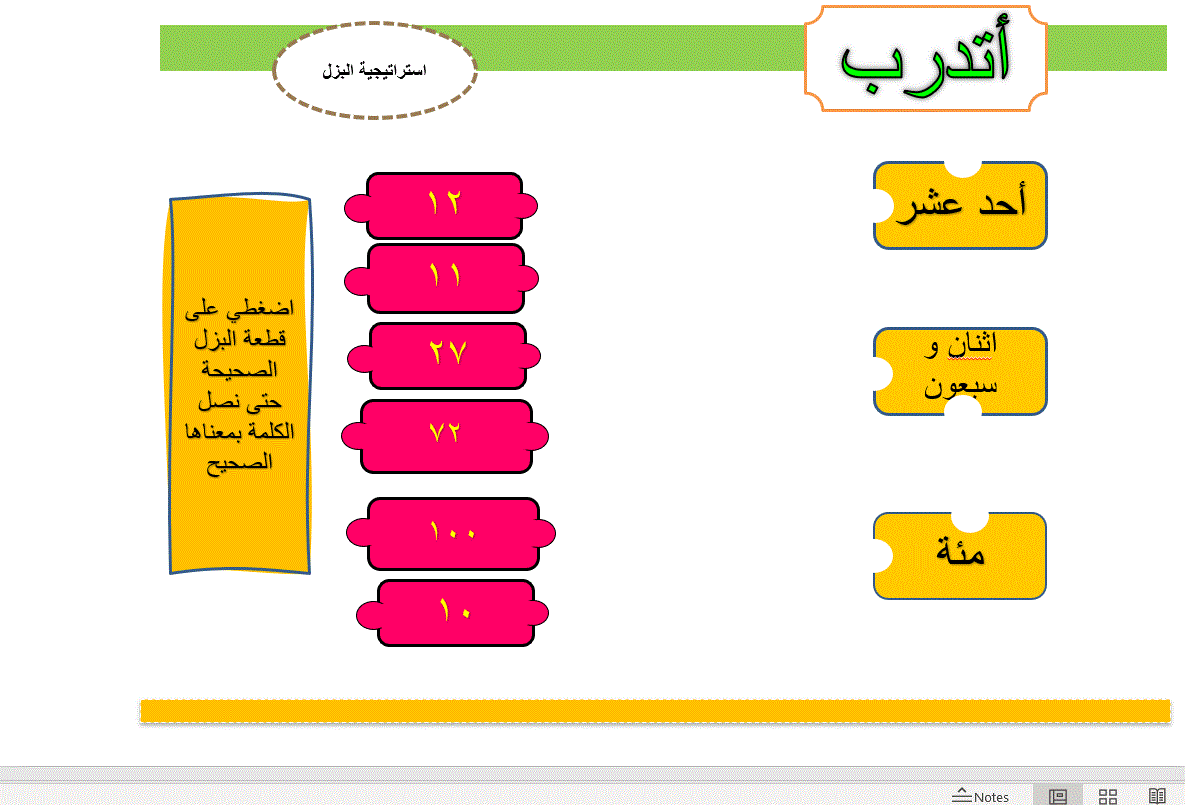 أتدرب

استراتيجية البزل

أحد عشر

اثنان و سبعون

مئة

١٢

١١

٢٧

٧٢

١٠٠

١٠

اضغطي على قطعة البزل الصحيحة حتى نصل الكلمة بمعناها الصحيح

Notes